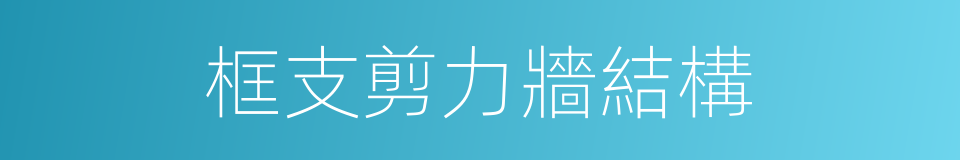 框支剪力牆結構